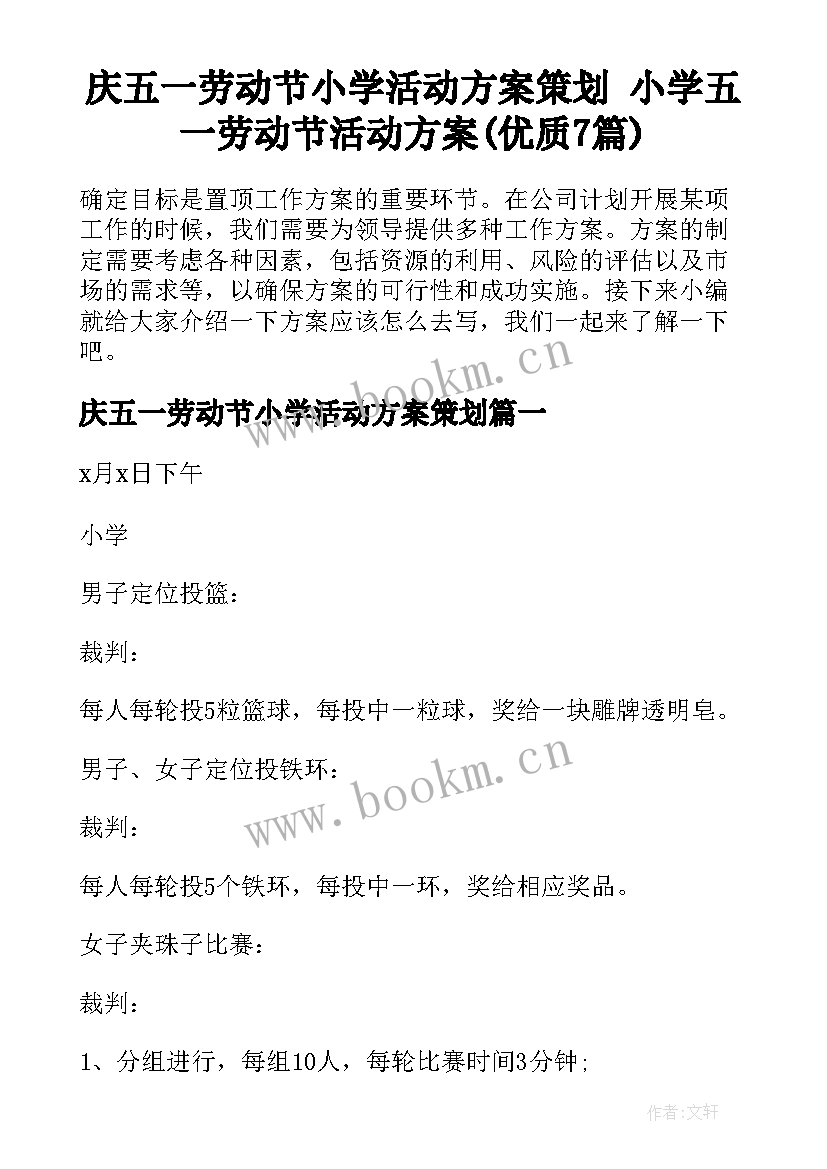 庆五一劳动节小学活动方案策划 小学五一劳动节活动方案(优质7篇)

确定目标是置顶工作方案的重要环节。在公司计划开展某项工作的时候，我们需要为领导提供多种工作方案。方案的制定需要考虑各种因素，包括资源的利用、风险的评估以及市场的需求等，以确保方案的可行性和成功实施。接下来小编就给大家介绍一下方案应该怎么去写，我们一起来了解一下吧。

www.bookm.cn

庆五一劳动节小学活动方案策划篇一

x月x日下午

小学

男子定位投篮：

裁判：

每人每轮投5粒篮球，每投中一粒球，奖给一块雕牌透明皂。

男子、女子定位投铁环：

www.bookm.cn

裁判：

每人每轮投5个铁环，每投中一环，奖给相应奖品。

女子夹珠子比赛：

裁判：

1、分组进行，每组10人，每轮比赛时间3分钟;

作者:文轩